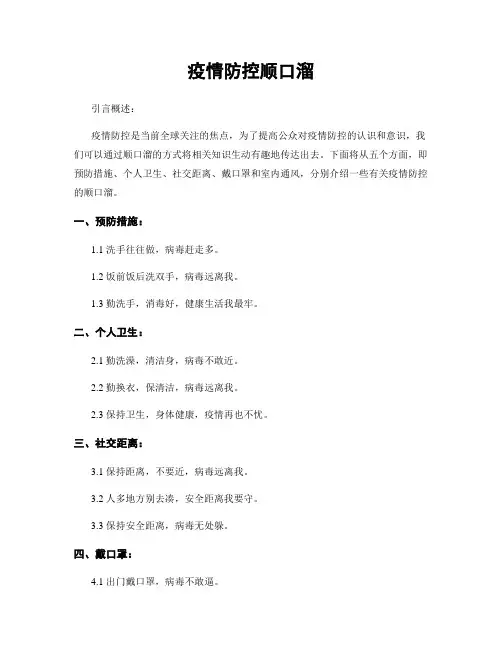 疫情防控顺口溜

引言概述：

疫情防控是当前全球关注的焦点，为了提高公众对疫情防控的认识和意识，我们可以通过顺口溜的方式将相关知识生动有趣地传达出去。下面将从五个方面，即预防措施、个人卫生、社交距离、戴口罩和室内通风，分别介绍一些有关疫情防控的顺口溜。

一、预防措施：

1.1 洗手往往做，病毒赶走多。

1.2 饭前饭后洗双手，病毒远离我。

1.3 勤洗手，消毒好，健康生活我最牢。

二、个人卫生：

2.1 勤洗澡，清洁身，病毒不敢近。

2.2 勤换衣，保清洁，病毒远离我。

2.3 保持卫生，身体健康，疫情再也不忧。

三、社交距离：

3.1 保持距离，不要近，病毒远离我。

3.2 人多地方别去凑，安全距离我要守。

3.3 保持安全距离，病毒无处躲。

四、戴口罩：

4.1 出门戴口罩，病毒不敢逼。